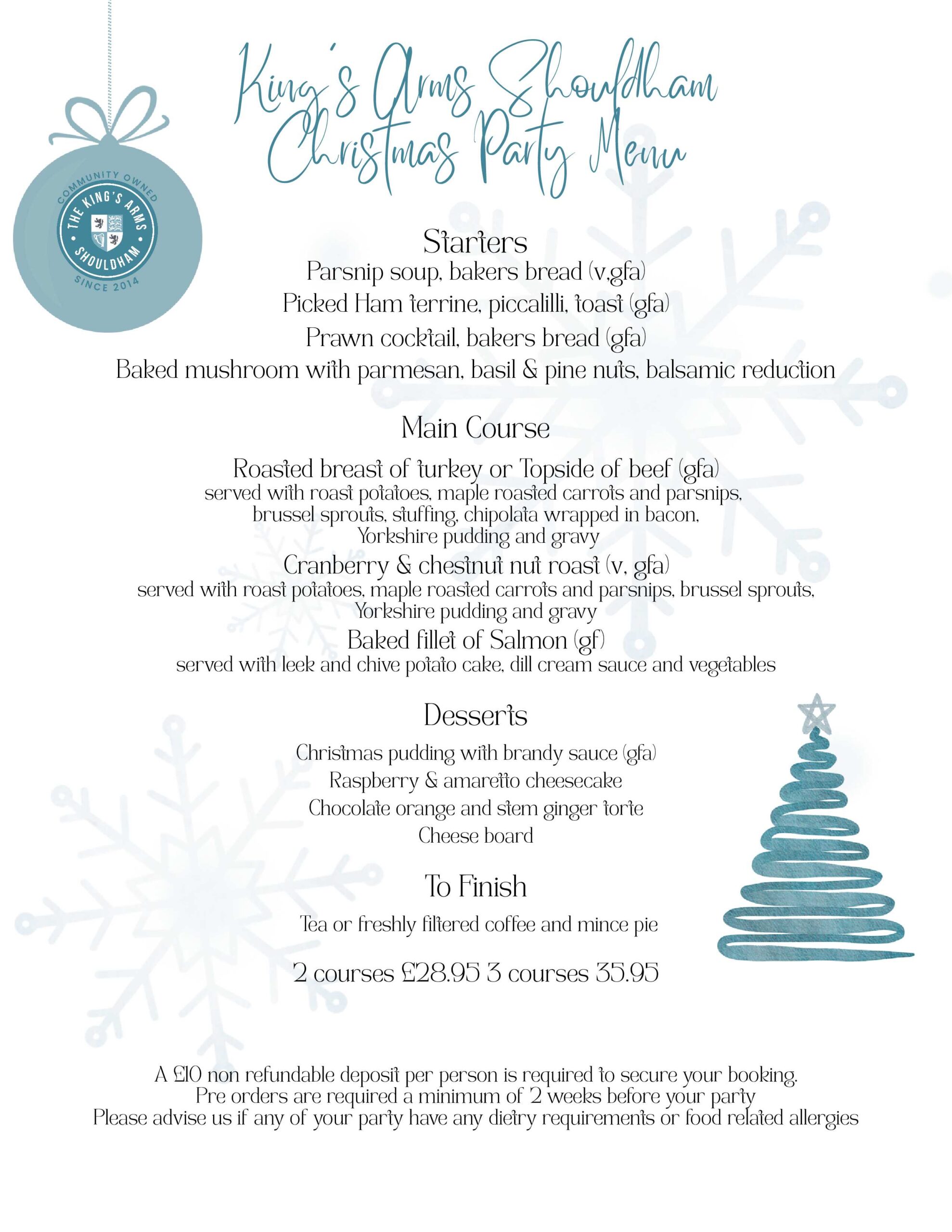 King's Arms Shouldham
Christmas Party Menu

COMMUNITY OWNED
THE KING'S ARMS
SHOULDHAM
SINCE 2014

Starters
Parsnip soup, bakers bread (v,gfa)
Picked Ham terrine, piccalilli, toast (gfa)
Prawn cocktail, bakers bread (gfa)
Baked mushroom with parmesan, basil & pine nuts, balsamic reduction

Main Course
Roasted breast of turkey or Topside of beef (gfa)
served with roast potatoes, maple roasted carrots and parsnips, brussel sprouts, stuffing, chipolata wrapped in bacon, Yorkshire pudding and gravy
Cranberry & chestnut nut roast (v, gfa)
served with roast potatoes, maple roasted carrots and parsnips, brussel sprouts, Yorkshire pudding and gravy
Baked fillet of Salmon (gf)
served with leek and chive potato cake, dill cream sauce and vegetables

Desserts
Christmas pudding with brandy sauce (gfa)
Raspberry & amaretto cheesecake
Chocolate orange and stem ginger torte
Cheese board

To Finish
Tea or freshly filtered coffee and mince pie

2 courses £28.95 3 courses 35.95

A £10 non refundable deposit per person is required to secure your booking.
Pre orders are required a minimum of 2 weeks before your party
Please advise us if any of your party have any dietry requirements or food related allergies